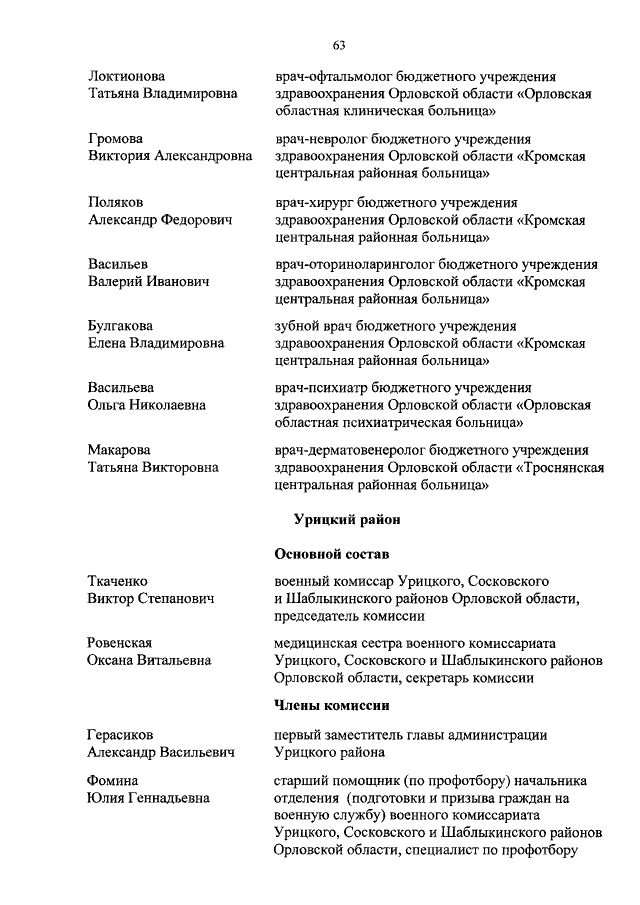 63

Локтионова
Татьяна Владимировна

врач-офтальмолог бюджетного учреждения здравоохранения Орловской области «Орловская областная клиническая больница»

Громова
Виктория Александровна

врач-невролог бюджетного учреждения здравоохранения Орловской области «Кромская центральная районная больница»

Поляков
Александр Федорович

врач-хирург бюджетного учреждения здравоохранения Орловской области «Кромская центральная районная больница»

Васильев
Валерий Иванович

врач-оториноларинголог бюджетного учреждения здравоохранения Орловской области «Кромская центральная районная больница»

Булгакова
Елена Владимировна

зубной врач бюджетного учреждения здравоохранения Орловской области «Кромская центральная районная больница»

Васильева
Ольга Николаевна

врач-психиатр бюджетного учреждения здравоохранения Орловской области «Орловская областная психиатрическая больница»

Макарова
Татьяна Викторовна

врач-дерматовенеролог бюджетного учреждения здравоохранения Орловской области «Троснянская центральная районная больница»

Урицкий район

Основной состав

Ткаченко
Виктор Степанович

военный комиссар Урицкого, Сосковского и Шаблыкинского районов Орловской области, председатель комиссии

Ровенская
Оксана Витальевна

медицинская сестра военного комиссариата Урицкого, Сосковского и Шаблыкинского районов Орловской области, секретарь комиссии

Члены комиссии

Герасиков
Александр Васильевич

первый заместитель главы администрации Урицкого района

Фомина
Юлия Геннадьевна

старший помощник (по профотбору) начальника отделения (подготовки и призыва граждан на военную службу) военного комиссариата Урицкого, Сосковского и Шаблыкинского районов Орловской области, специалист по профотбору